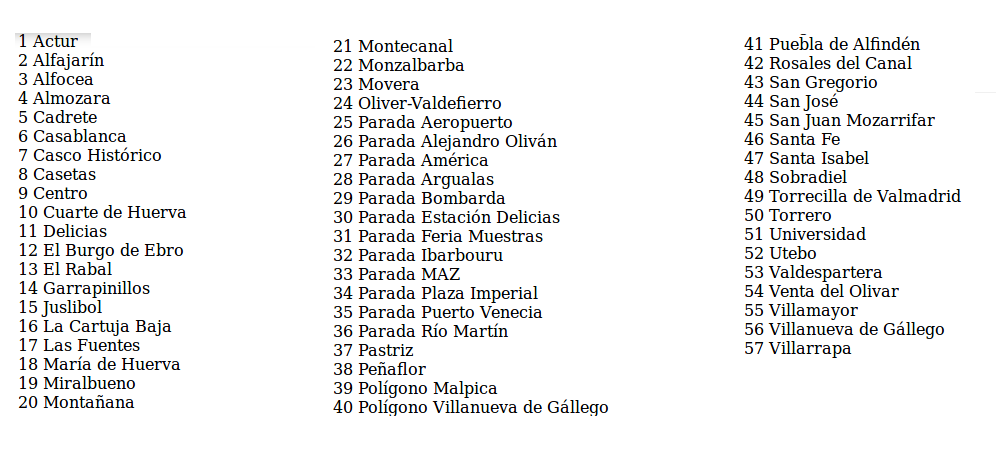 1 Actur
2 Alfajarín
3 Alfocea
4 Almozara
5 Cadrete
6 Casablanca
7 Casco Histórico
8 Casetas
9 Centro
10 Cuarte de Huerva
11 Delicias
12 El Burgo de Ebro
13 El Rabal
14 Garrapinillos
15 Juslibol
16 La Cartuja Baja
17 Las Fuentes
18 María de Huerva
19 Miralbueno
20 Montañana

21 Montecanal
22 Monzalbarba
23 Movera
24 Oliver-Valdefierro
25 Parada Aeropuerto
26 Parada Alejandro Oliván
27 Parada América
28 Parada Argualas
29 Parada Bombarda
30 Parada Estación Delicias
31 Parada Feria Muestras
32 Parada Ibarbouru
33 Parada MAZ
34 Parada Plaza Imperial
35 Parada Puerto Venecia
36 Parada Río Martín
37 Pastriz
38 Peñaflor
39 Polígono Malpica
40 Polígono Villanueva de Gállego

41 Puebla de Alfindén
42 Rosales del Canal
43 San Gregorio
44 San José
45 San Juan Mozarrifar
46 Santa Fe
47 Santa Isabel
48 Sobradiel
49 Torrecilla de Valmadrid
50 Torrero
51 Universidad
52 Utebo
53 Valdespartera
54 Venta del Olivar
55 Villamayor
56 Villanueva de Gállego
57 Villarrapa